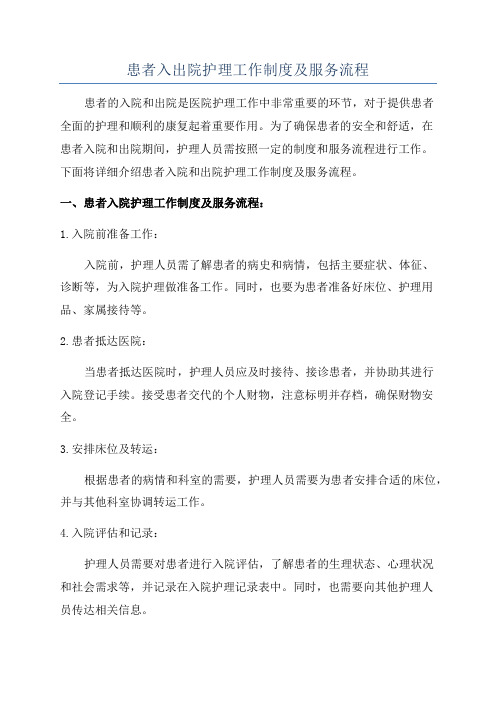 患者入出院护理工作制度及服务流程

患者的入院和出院是医院护理工作中非常重要的环节，对于提供患者全面的护理和顺利的康复起着重要作用。为了确保患者的安全和舒适，在患者入院和出院期间，护理人员需按照一定的制度和服务流程进行工作。下面将详细介绍患者入院和出院护理工作制度及服务流程。

一、患者入院护理工作制度及服务流程：

1.入院前准备工作：

入院前，护理人员需了解患者的病史和病情，包括主要症状、体征、诊断等，为入院护理做准备工作。同时，也要为患者准备好床位、护理用品、家属接待等。

2.患者抵达医院：

当患者抵达医院时，护理人员应及时接待、接诊患者，并协助其进行入院登记手续。接受患者交代的个人财物，注意标明并存档，确保财物安全。

3.安排床位及转运：

根据患者的病情和科室的需要，护理人员需要为患者安排合适的床位，并与其他科室协调转运工作。

4.入院评估和记录：

护理人员需要对患者进行入院评估，了解患者的生理状态、心理状况和社会需求等，并记录在入院护理记录表中。同时，也需要向其他护理人员传达相关信息。